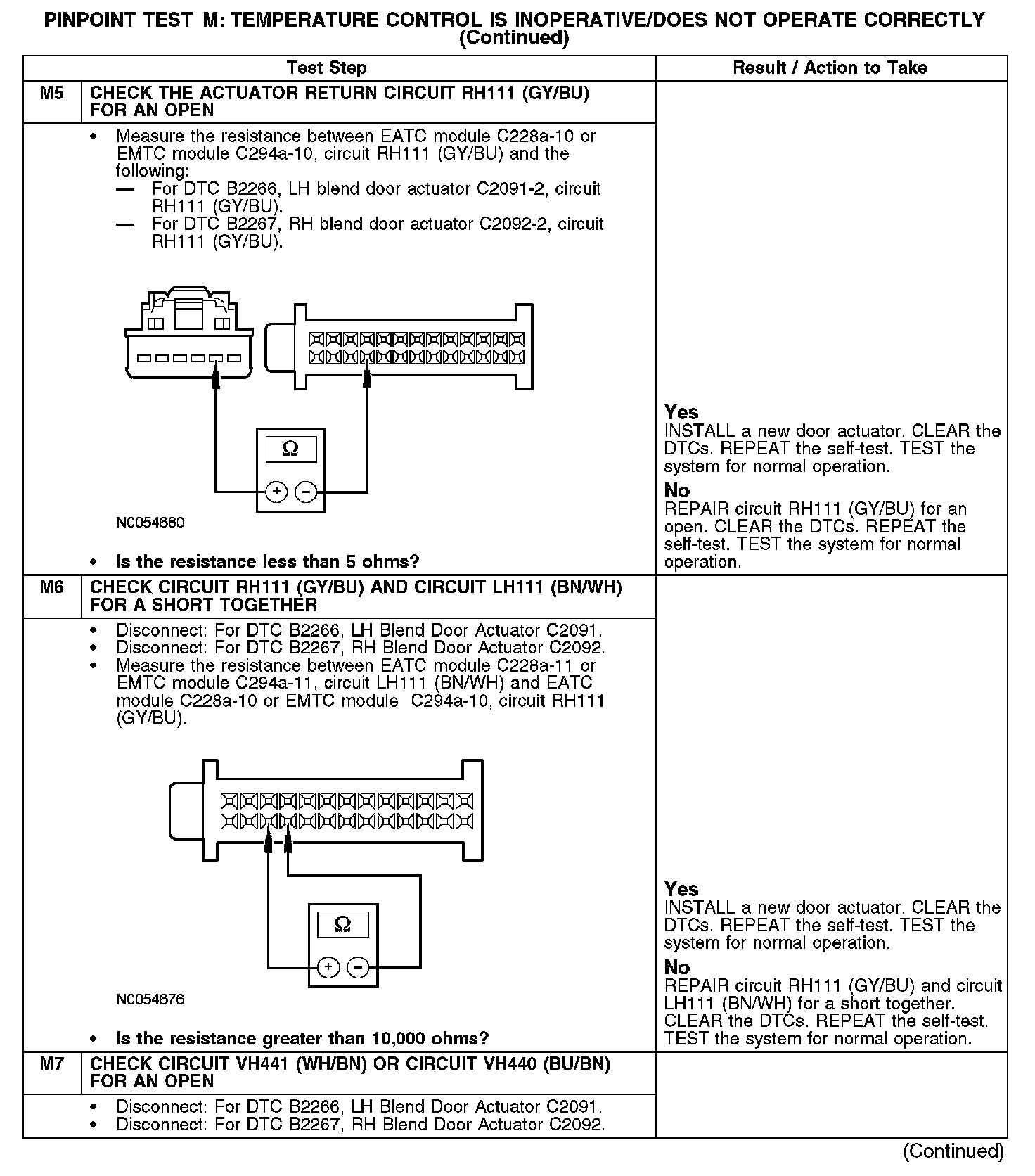 PINPOINT TEST M: TEMPERATURE CONTROL IS INOPERATIVE/DOES NOT OPERATE CORRECTLY (Continued)

| Test Step | | Result / Action to Take |
|---|---|---|
| M5 | CHECK THE ACTUATOR RETURN CIRCUIT RH111 (GY/BU) FOR AN OPEN | |
| | • Measure the resistance between EATC module C228a-10 or EMTC module C294a-10, circuit RH111 (GY/BU) and the following: — For DTC B2266, LH blend door actuator C2091-2, circuit RH111 (GY/BU). — For DTC B2267, RH blend door actuator C2092-2, circuit RH111 (GY/BU). Ω + − N0054680 • Is the resistance less than 5 ohms? | Yes INSTALL a new door actuator. CLEAR the DTCs. REPEAT the self-test. TEST the system for normal operation. No REPAIR circuit RH111 (GY/BU) for an open. CLEAR the DTCs. REPEAT the self-test. TEST the system for normal operation. |
| M6 | CHECK CIRCUIT RH111 (GY/BU) AND CIRCUIT LH111 (BN/WH) FOR A SHORT TOGETHER | |
| | • Disconnect: For DTC B2266, LH Blend Door Actuator C2091. • Disconnect: For DTC B2267, RH Blend Door Actuator C2092. • Measure the resistance between EATC module C228a-11 or EMTC module C294a-11, circuit LH111 (BN/WH) and EATC module C228a-10 or EMTC module C294a-10, circuit RH111 (GY/BU). Ω + − N0054676 • Is the resistance greater than 10,000 ohms? | Yes INSTALL a new door actuator. CLEAR the DTCs. REPEAT the self-test. TEST the system for normal operation. No REPAIR circuit RH111 (GY/BU) and circuit LH111 (BN/WH) for a short together. CLEAR the DTCs. REPEAT the self-test. TEST the system for normal operation. |
| M7 | CHECK CIRCUIT VH441 (WH/BN) OR CIRCUIT VH440 (BU/BN) FOR AN OPEN | |
| | • Disconnect: For DTC B2266, LH Blend Door Actuator C2091. • Disconnect: For DTC B2267, RH Blend Door Actuator C2092. | |

(Continued)